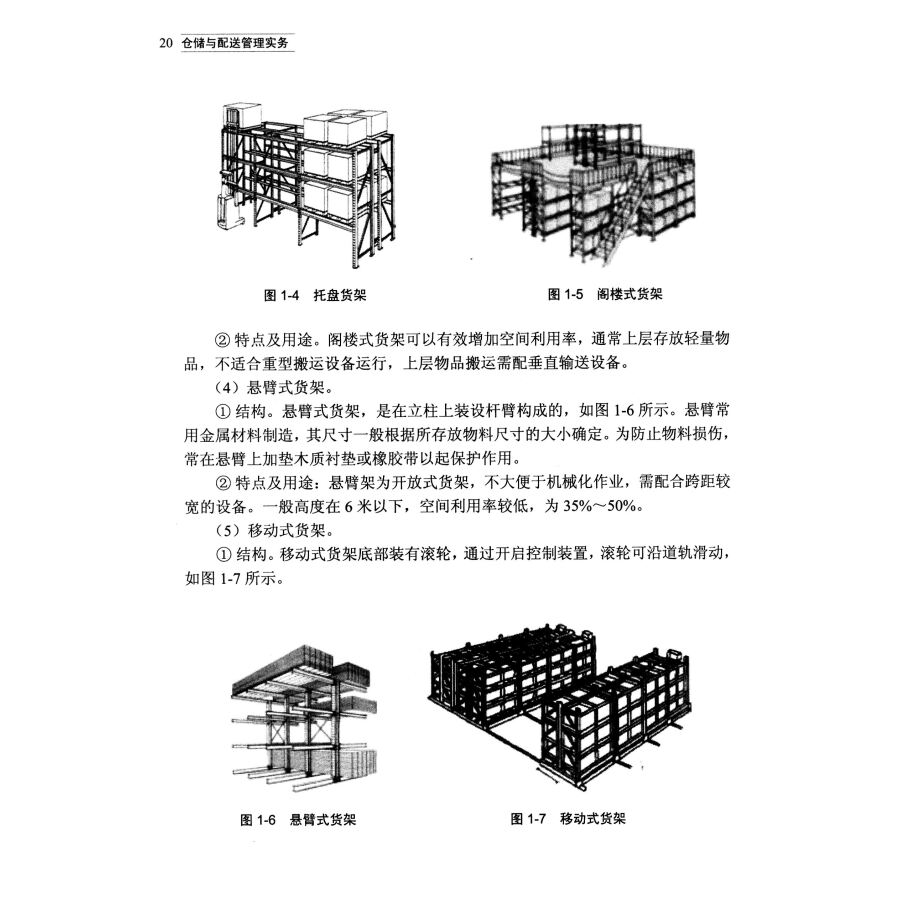 20 仓储与配送管理实务

图 1-4 托盘货架

图 1-5 阁楼式货架

② 特点及用途。阁楼式货架可以有效增加空间利用率，通常上层存放轻量物品，不适合重型搬运设备运行，上层物品搬运需配垂直输送设备。

（4）悬臂式货架。

① 结构。悬臂式货架，是在立柱上装设杆臂构成的，如图 1-6 所示。悬臂常用金属材料制造，其尺寸一般根据所存放物料尺寸的大小确定。为防止物料损伤，常在悬臂上加垫木质衬垫或橡胶带以起保护作用。

② 特点及用途：悬臂架为开放式货架，不大便于机械化作业，需配合跨距较宽的设备。一般高度在 6 米以下，空间利用率较低，为 35%～50%。

（5）移动式货架。

① 结构。移动式货架底部装有滚轮，通过开启控制装置，滚轮可沿道轨滑动，如图 1-7 所示。

图 1-6 悬臂式货架

图 1-7 移动式货架